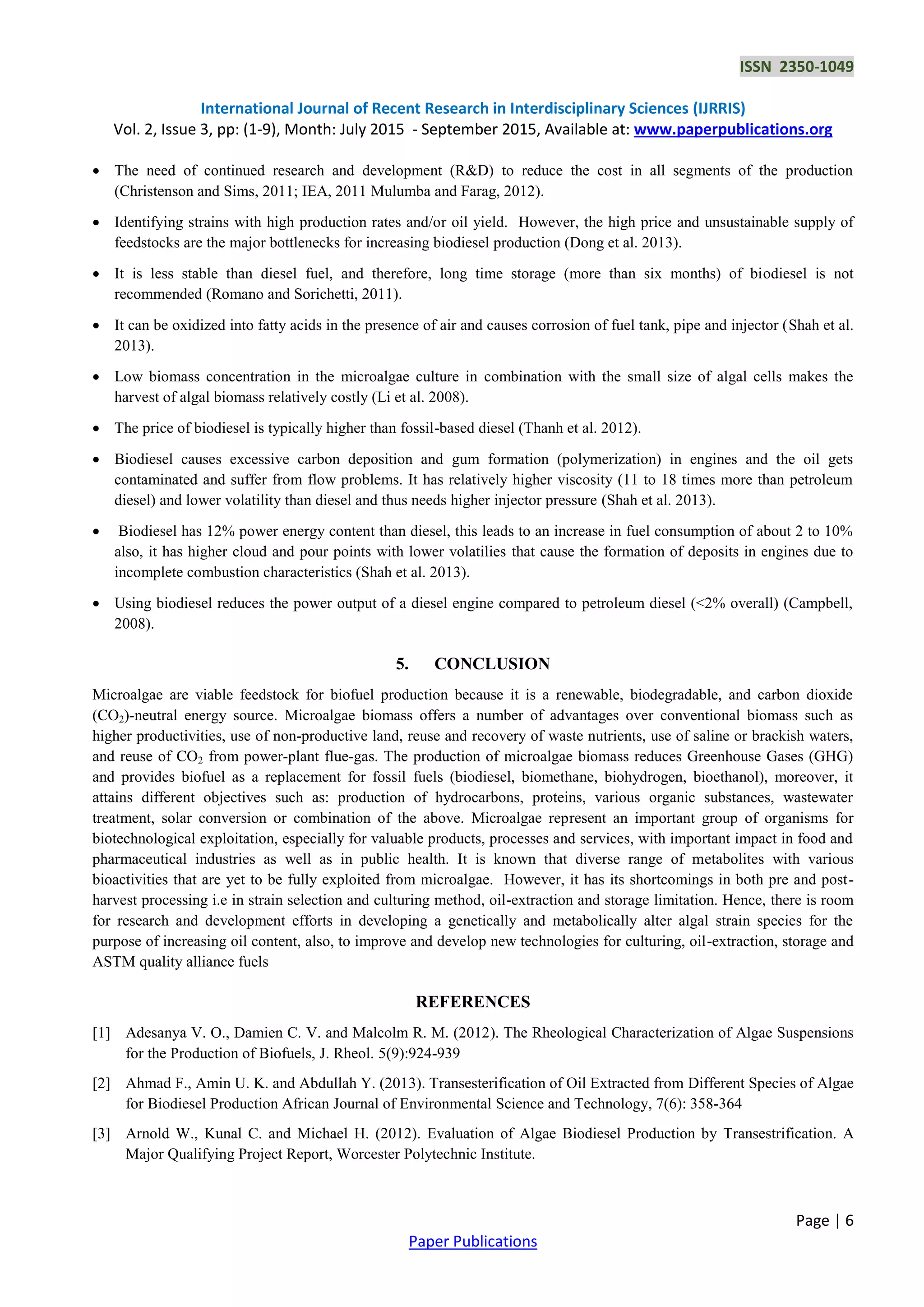 ISSN 2350-1049

International Journal of Recent Research in Interdisciplinary Sciences (IJRRIS)
Vol. 2, Issue 3, pp: (1-9), Month: July 2015 - September 2015, Available at: www.paperpublications.org

• The need of continued research and development (R&D) to reduce the cost in all segments of the production (Christenson and Sims, 2011; IEA, 2011 Mulumba and Farag, 2012).

• Identifying strains with high production rates and/or oil yield. However, the high price and unsustainable supply of feedstocks are the major bottlenecks for increasing biodiesel production (Dong et al. 2013).

• It is less stable than diesel fuel, and therefore, long time storage (more than six months) of biodiesel is not recommended (Romano and Sorichetti, 2011).

• It can be oxidized into fatty acids in the presence of air and causes corrosion of fuel tank, pipe and injector (Shah et al. 2013).

• Low biomass concentration in the microalgae culture in combination with the small size of algal cells makes the harvest of algal biomass relatively costly (Li et al. 2008).

• The price of biodiesel is typically higher than fossil-based diesel (Thanh et al. 2012).

• Biodiesel causes excessive carbon deposition and gum formation (polymerization) in engines and the oil gets contaminated and suffer from flow problems. It has relatively higher viscosity (11 to 18 times more than petroleum diesel) and lower volatility than diesel and thus needs higher injector pressure (Shah et al. 2013).

• Biodiesel has 12% power energy content than diesel, this leads to an increase in fuel consumption of about 2 to 10% also, it has higher cloud and pour points with lower volatilies that cause the formation of deposits in engines due to incomplete combustion characteristics (Shah et al. 2013).

• Using biodiesel reduces the power output of a diesel engine compared to petroleum diesel (<2% overall) (Campbell, 2008).

5. CONCLUSION

Microalgae are viable feedstock for biofuel production because it is a renewable, biodegradable, and carbon dioxide ($CO_2$)-neutral energy source. Microalgae biomass offers a number of advantages over conventional biomass such as higher productivities, use of non-productive land, reuse and recovery of waste nutrients, use of saline or brackish waters, and reuse of $CO_2$ from power-plant flue-gas. The production of microalgae biomass reduces Greenhouse Gases (GHG) and provides biofuel as a replacement for fossil fuels (biodiesel, biomethane, biohydrogen, bioethanol), moreover, it attains different objectives such as: production of hydrocarbons, proteins, various organic substances, wastewater treatment, solar conversion or combination of the above. Microalgae represent an important group of organisms for biotechnological exploitation, especially for valuable products, processes and services, with important impact in food and pharmaceutical industries as well as in public health. It is known that diverse range of metabolites with various bioactivities that are yet to be fully exploited from microalgae. However, it has its shortcomings in both pre and post-harvest processing i.e in strain selection and culturing method, oil-extraction and storage limitation. Hence, there is room for research and development efforts in developing a genetically and metabolically alter algal strain species for the purpose of increasing oil content, also, to improve and develop new technologies for culturing, oil-extraction, storage and ASTM quality alliance fuels

REFERENCES

[1] Adesanya V. O., Damien C. V. and Malcolm R. M. (2012). The Rheological Characterization of Algae Suspensions for the Production of Biofuels, J. Rheol. 5(9):924-939

[2] Ahmad F., Amin U. K. and Abdullah Y. (2013). Transesterification of Oil Extracted from Different Species of Algae for Biodiesel Production African Journal of Environmental Science and Technology, 7(6): 358-364

[3] Arnold W., Kunal C. and Michael H. (2012). Evaluation of Algae Biodiesel Production by Transestrification. A Major Qualifying Project Report, Worcester Polytechnic Institute.

Page | 6

Paper Publications